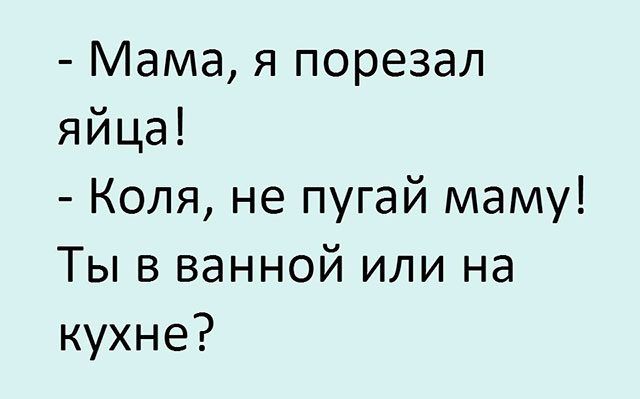 - Мама, я порезал яйца!
- Коля, не пугай маму! Ты в ванной или на кухне?